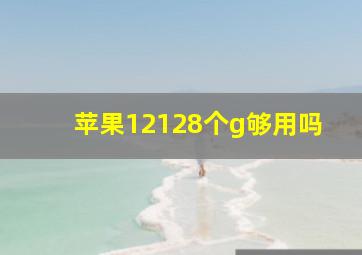 苹果12128个g够用吗